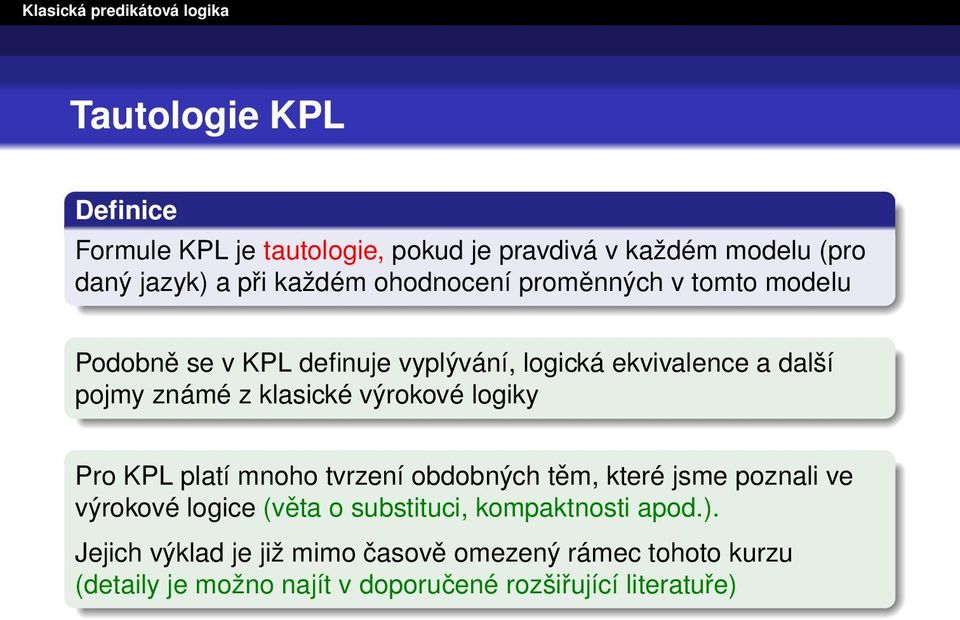 Klasická predikátová logika

Tautologie KPL

Definice

Formule KPL je tautologie, pokud je pravdivá v každém modelu (pro daný jazyk) a při každém ohodnocení proměnných v tomto modelu

Podobně se v KPL definuje vyplývání, logická ekvivalence a další pojmy známé z klasické výrokové logiky

Pro KPL platí mnoho tvrzení obdobných těm, které jsme poznali ve výrokové logice (věta o substituci, kompaktnosti apod.).

Jejich výklad je již mimo časově omezený rámec tohoto kurzu (detaily je možno najít v doporučené rozšiřující literatuře)